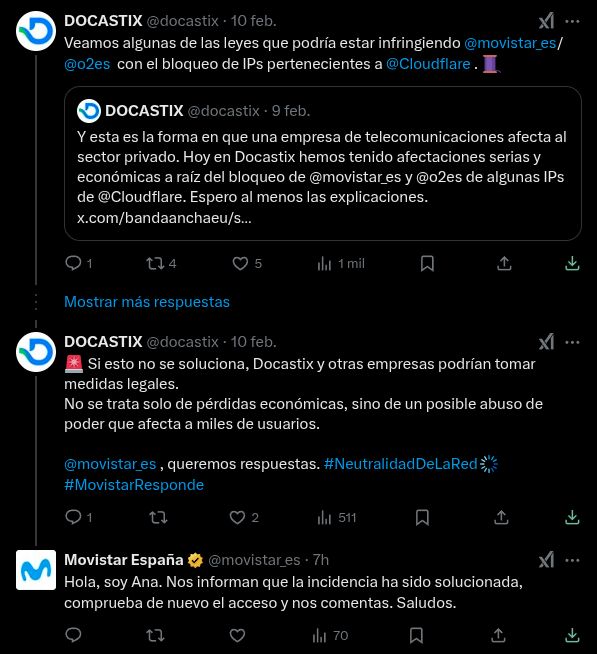 DOCASTIX @docastix · 10 feb.
Veamos algunas de las leyes que podría estar infringiendo @movistar_es/ @o2es con el bloqueo de IPs pertenecientes a @Cloudflare . 🧵

DOCASTIX @docastix · 9 feb.
Y esta es la forma en que una empresa de telecomunicaciones afecta al sector privado. Hoy en Docastix hemos tenido afectaciones serias y económicas a raíz del bloqueo de @movistar_es y @o2es de algunas IPs de @Cloudflare. Espero al menos las explicaciones. x.com/bandaanchaeu/s...

1 4 5 1 mil

Mostrar más respuestas

DOCASTIX @docastix · 10 feb.
🚨 Si esto no se soluciona, Docastix y otras empresas podrían tomar medidas legales.
No se trata solo de pérdidas económicas, sino de un posible abuso de poder que afecta a miles de usuarios.

@movistar_es , queremos respuestas. #NeutralidadDeLaRed
#MovistarResponde

1 2 511

Movistar España @movistar_es · 7h
Hola, soy Ana. Nos informan que la incidencia ha sido solucionada, comprueba de nuevo el acceso y nos comentas. Saludos.

70